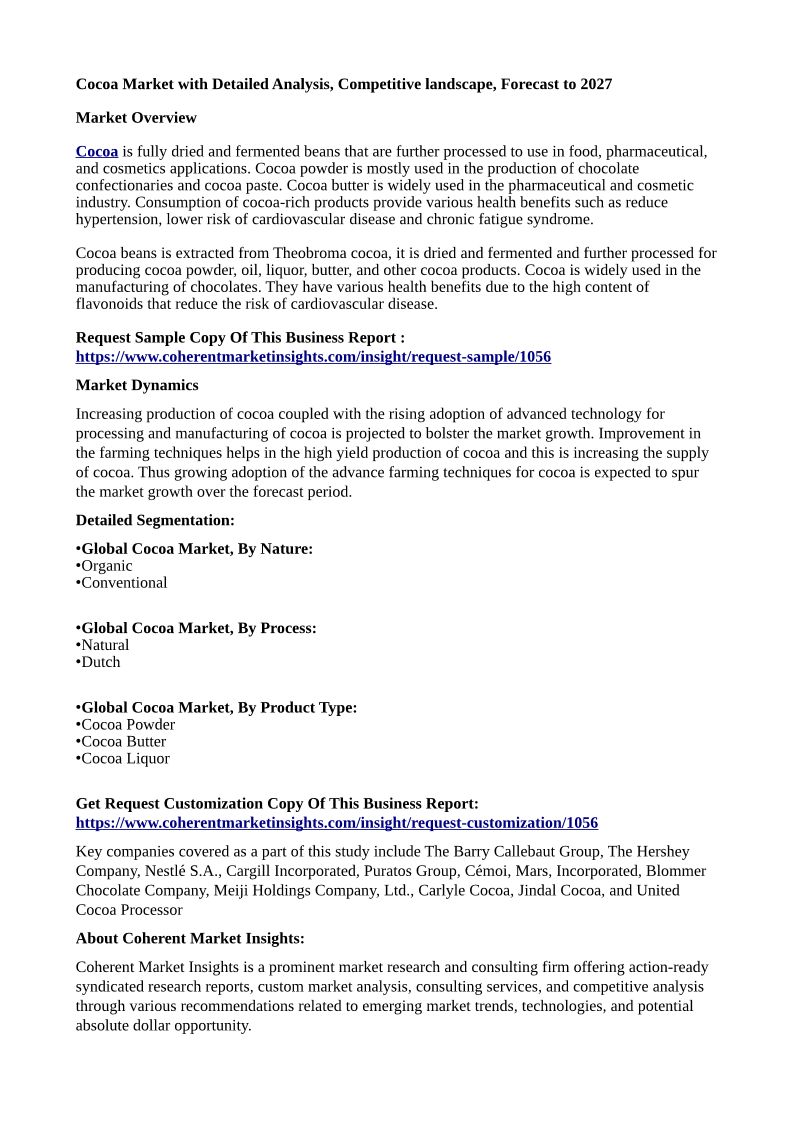 Cocoa Market with Detailed Analysis, Competitive landscape, Forecast to 2027

Market Overview

Cocoa is fully dried and fermented beans that are further processed to use in food, pharmaceutical, and cosmetics applications. Cocoa powder is mostly used in the production of chocolate confectionaries and cocoa paste. Cocoa butter is widely used in the pharmaceutical and cosmetic industry. Consumption of cocoa-rich products provide various health benefits such as reduce hypertension, lower risk of cardiovascular disease and chronic fatigue syndrome.

Cocoa beans is extracted from Theobroma cocoa, it is dried and fermented and further processed for producing cocoa powder, oil, liquor, butter, and other cocoa products. Cocoa is widely used in the manufacturing of chocolates. They have various health benefits due to the high content of flavonoids that reduce the risk of cardiovascular disease.

Request Sample Copy Of This Business Report :
https://www.coherentmarketinsights.com/insight/request-sample/1056

Market Dynamics

Increasing production of cocoa coupled with the rising adoption of advanced technology for processing and manufacturing of cocoa is projected to bolster the market growth. Improvement in the farming techniques helps in the high yield production of cocoa and this is increasing the supply of cocoa. Thus growing adoption of the advance farming techniques for cocoa is expected to spur the market growth over the forecast period.

Detailed Segmentation:

•Global Cocoa Market, By Nature:
•Organic
•Conventional

•Global Cocoa Market, By Process:
•Natural
•Dutch

•Global Cocoa Market, By Product Type:
•Cocoa Powder
•Cocoa Butter
•Cocoa Liquor

Get Request Customization Copy Of This Business Report:
https://www.coherentmarketinsights.com/insight/request-customization/1056

Key companies covered as a part of this study include The Barry Callebaut Group, The Hershey Company, Nestlé S.A., Cargill Incorporated, Puratos Group, Cémoi, Mars, Incorporated, Blommer Chocolate Company, Meiji Holdings Company, Ltd., Carlyle Cocoa, Jindal Cocoa, and United Cocoa Processor

About Coherent Market Insights:

Coherent Market Insights is a prominent market research and consulting firm offering action-ready syndicated research reports, custom market analysis, consulting services, and competitive analysis through various recommendations related to emerging market trends, technologies, and potential absolute dollar opportunity.